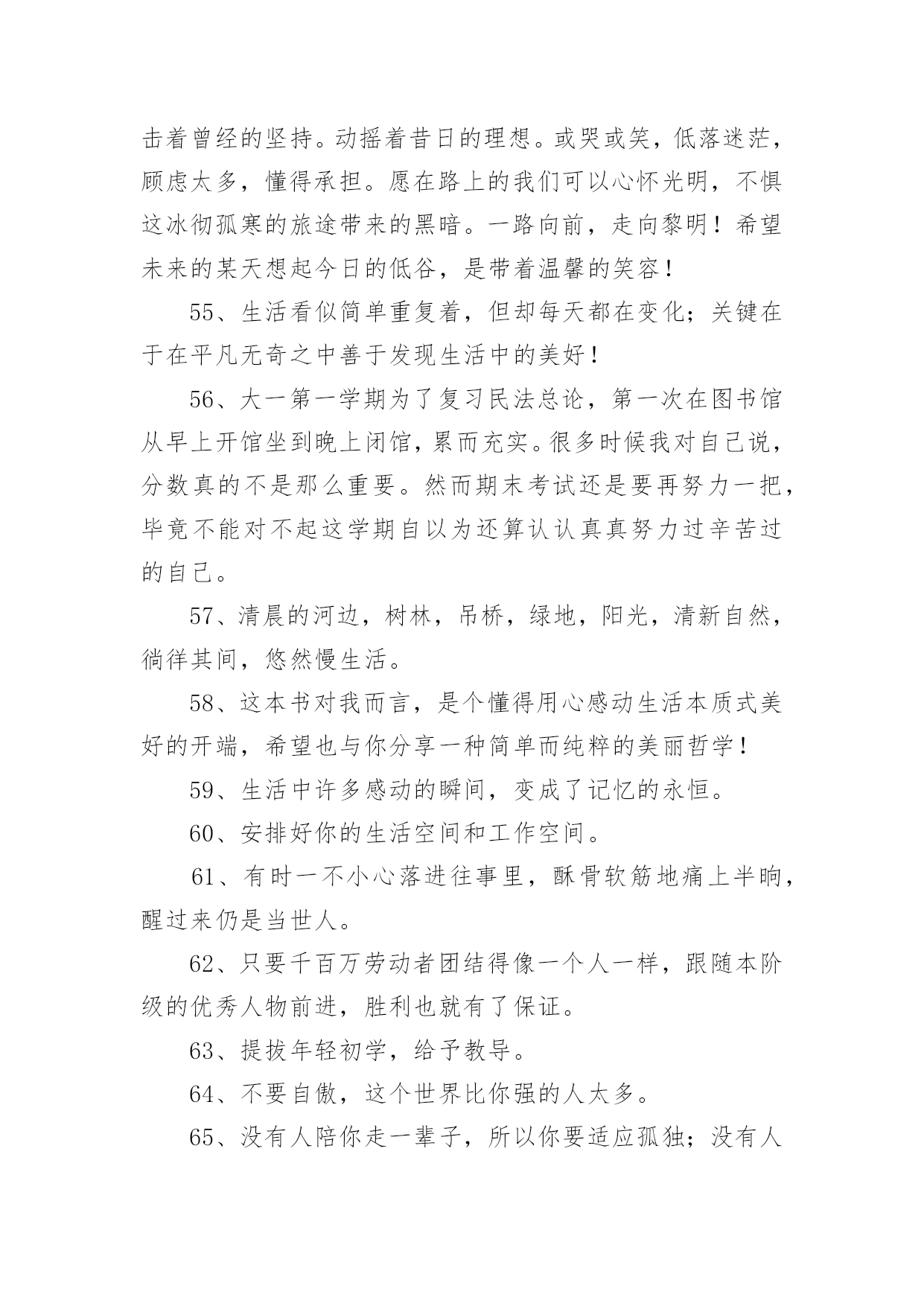 击着曾经的坚持。动摇着昔日的理想。或哭或笑，低落迷茫，顾虑太多，懂得承担。愿在路上的我们可以心怀光明，不惧这冰彻孤寒的旅途带来的黑暗。一路向前，走向黎明！希望未来的某天想起今日的低谷，是带着温馨的笑容！

55、生活看似简单重复着，但却每天都在变化；关键在于在平凡无奇之中善于发现生活中的美好！

56、大一第一学期为了复习民法总论，第一次在图书馆从早上开馆坐到晚上闭馆，累而充实。很多时候我对自己说，分数真的不是那么重要。然而期末考试还是要再努力一把，毕竟不能对不起这学期自以为还算认认真真努力过辛苦过的自己。

57、清晨的河边，树林，吊桥，绿地，阳光，清新自然，徜徉其间，悠然慢生活。

58、这本书对我而言，是个懂得用心感动生活本质式美好的开端，希望也与你分享一种简单而纯粹的美丽哲学！

59、生活中许多感动的瞬间，变成了记忆的永恒。

60、安排好你的生活空间和工作空间。

61、有时一不小心落进往事里，酥骨软筋地痛上半晌，醒过来仍是当世人。

62、只要千百万劳动者团结得像一个人一样，跟随本阶级的优秀人物前进，胜利也就有了保证。

63、提拔年轻初学，给予教导。

64、不要自傲，这个世界比你强的人太多。

65、没有人陪你走一辈子，所以你要适应孤独；没有人